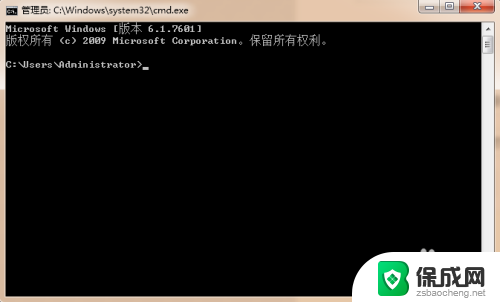 管理员: C:\Windows\system32\cmd.exe

Microsoft Windows [版本 6.1.7601]
版权所有 (c) 2009 Microsoft Corporation。保留所有权利。

C:\Users\Administrator>_

保成网
zsbaocheng.net